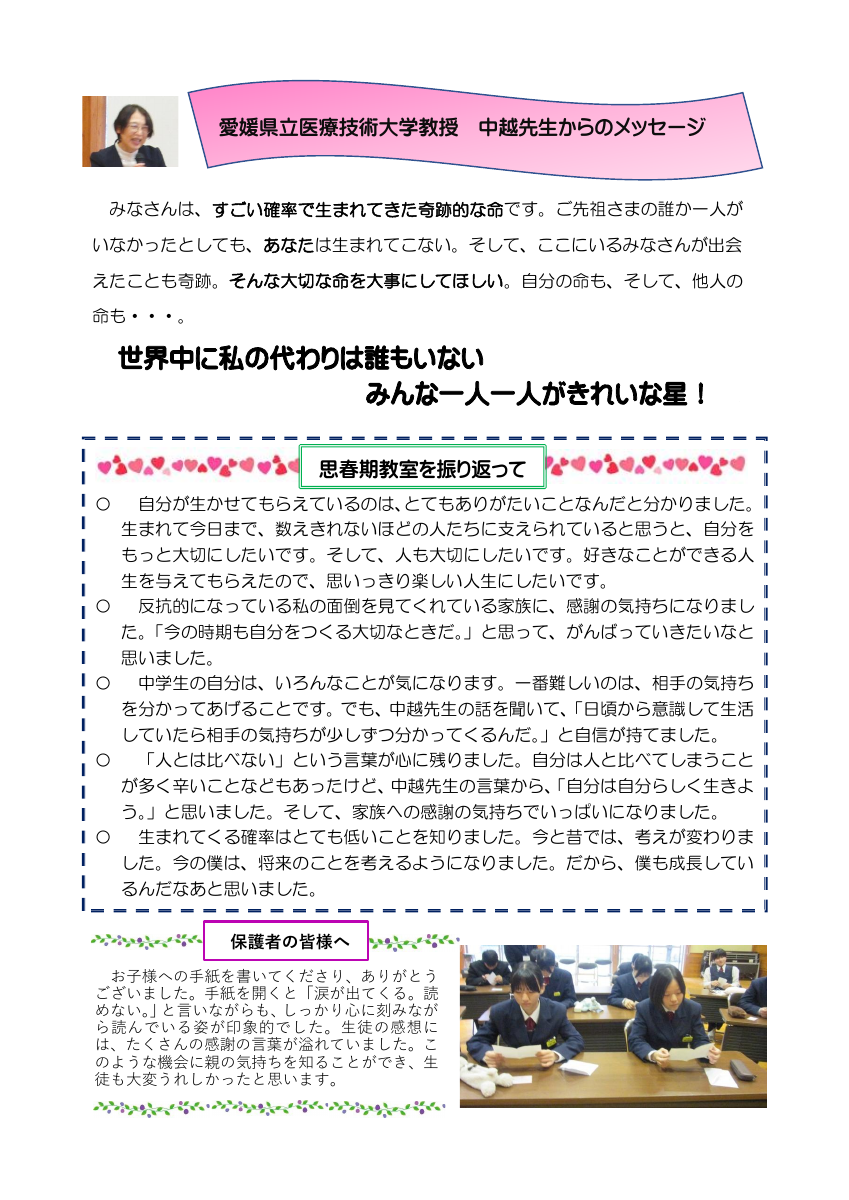 愛媛県立医療技術大学教授　中越先生からのメッセージ

みなさんは、すごい確率で生まれてきた奇跡的な命です。ご先祖さまの誰か一人がいなかったとしても、あなたは生まれてこない。そして、ここにいるみなさんが出会えたことも奇跡。そんな大切な命を大事にしてほしい。自分の命も、そして、他人の命も・・・。

世界中に私の代わりは誰もいない
みんな一人一人がきれいな星！

思春期教室を振り返って

○　自分が生かせてもらえているのは、とてもありがたいことなんだと分かりました。生まれて今日まで、数えきれないほどの人たちに支えられていると思うと、自分をもっと大切にしたいです。そして、人も大切にしたいです。好きなことができる人生を与えてもらえたので、思いっきり楽しい人生にしたいです。
○　反抗的になっている私の面倒を見てくれている家族に、感謝の気持ちになりました。「今の時期も自分をつくる大切なときだ。」と思って、がんばっていきたいなと思いました。
○　中学生の自分は、いろんなことが気になります。一番難しいのは、相手の気持ちを分かってあげることです。でも、中越先生の話を聞いて、「日頃から意識して生活していたら相手の気持ちが少しずつ分かってくるんだ。」と自信が持てました。
○　「人とは比べない」という言葉が心に残りました。自分は人と比べてしまうことが多く辛いことなどもあったけど、中越先生の言葉から、「自分は自分らしく生きよう。」と思いました。そして、家族への感謝の気持ちでいっぱいになりました。
○　生まれてくる確率はとても低いことを知りました。今と昔では、考えが変わりました。今の僕は、将来のことを考えるようになりました。だから、僕も成長しているんだなあと思いました。

保護者の皆様へ

お子様への手紙を書いてくださり、ありがとうございました。手紙を開くと「涙が出てくる。読めない。」と言いながらも、しっかり心に刻みながら読んでいる姿が印象的でした。生徒の感想には、たくさんの感謝の言葉が溢れていました。このような機会に親の気持ちを知ることができ、生徒も大変うれしかったと思います。